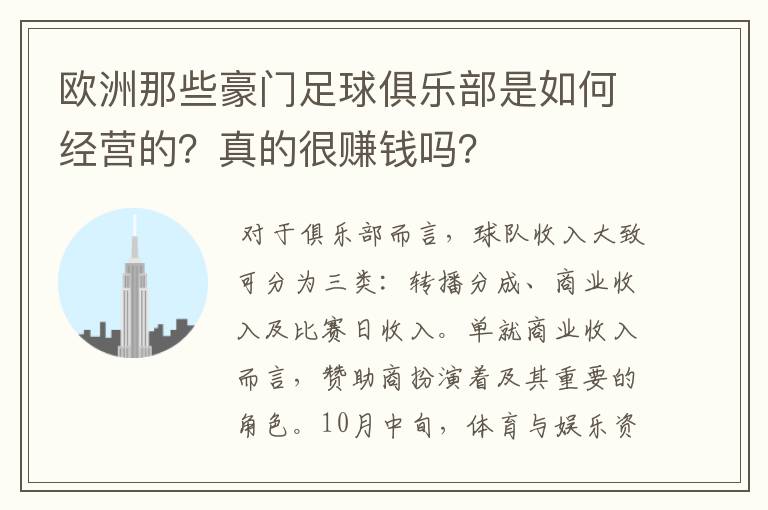 欧洲那些豪门足球俱乐部是如何经营的？真的很赚钱吗？

对于俱乐部而言，球队收入大致可分为三类：转播分成、商业收入及比赛日收入。单就商业收入而言，赞助商扮演着及其重要的角色。10月中旬，体育与娱乐资